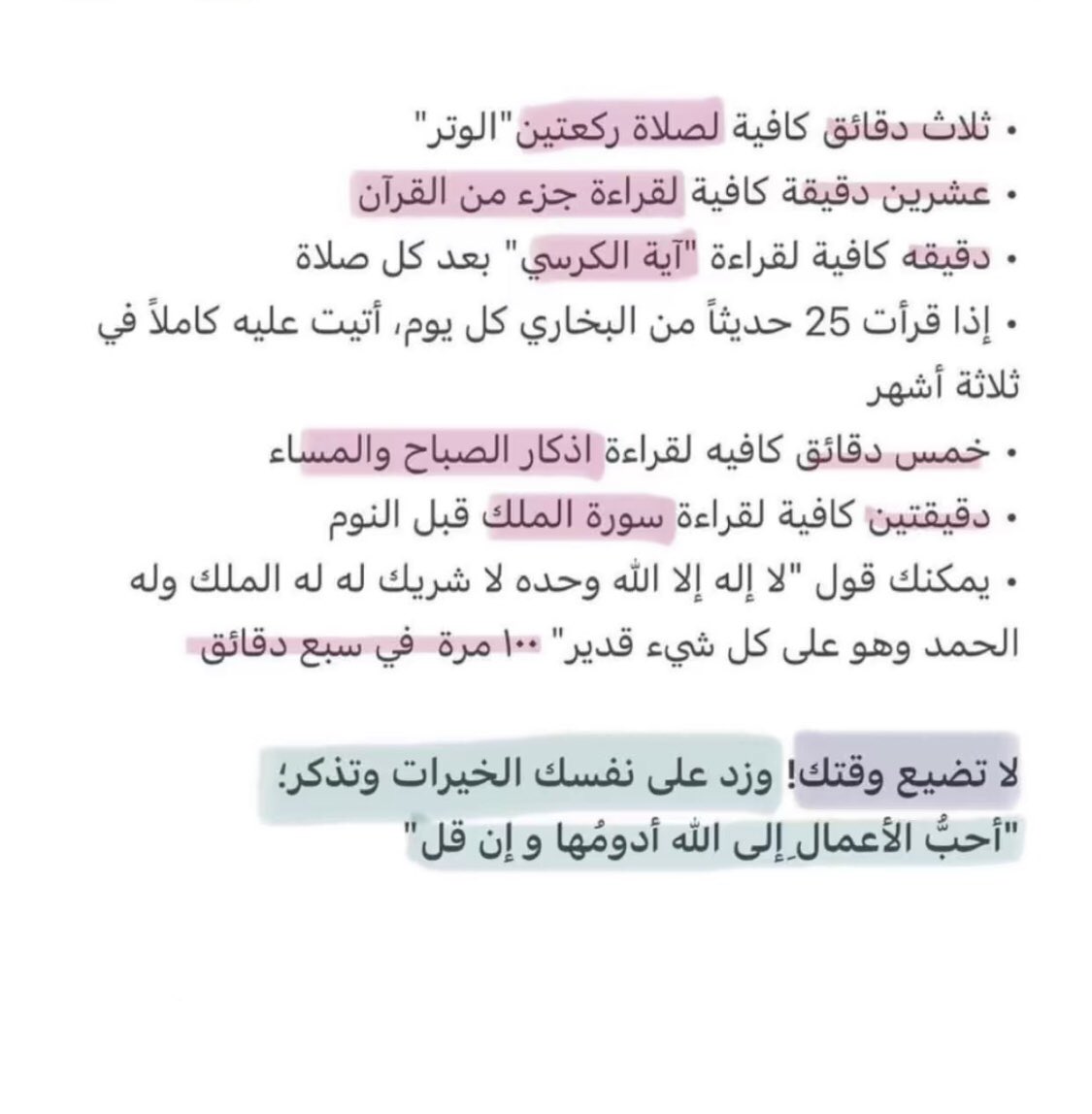 • ثلاث دقائق كافية لصلاة ركعتين"الوتر"
• عشرين دقيقة كافية لقراءة جزء من القرآن
• دقيقه كافية لقراءة "آية الكرسي" بعد كل صلاة
• إذا قرأت 25 حديثاً من البخاري كل يوم، أتيت عليه كاملاً في ثلاثة أشهر
• خمس دقائق كافيه لقراءة اذكار الصباح والمساء
• دقيقتين كافية لقراءة سورة الملك قبل النوم
• يمكنك قول "لا إله إلا الله وحده لا شريك له له الملك وله الحمد وهو على كل شيء قدير" ١٠٠ مرة في سبع دقائق

لا تضيع وقتك! وزد على نفسك الخيرات وتذكر؛
"أحبُّ الأعمال إلى الله أدومُها و إن قل"